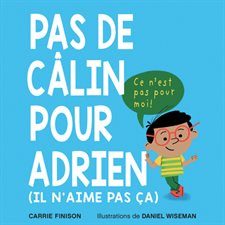 PAS DE CÂLIN POUR ADRIEN
(IL N'AIME PAS ÇA)

Ce n'est pas pour moi!

CARRIE FINISON Illustrations de DANIEL WISEMAN